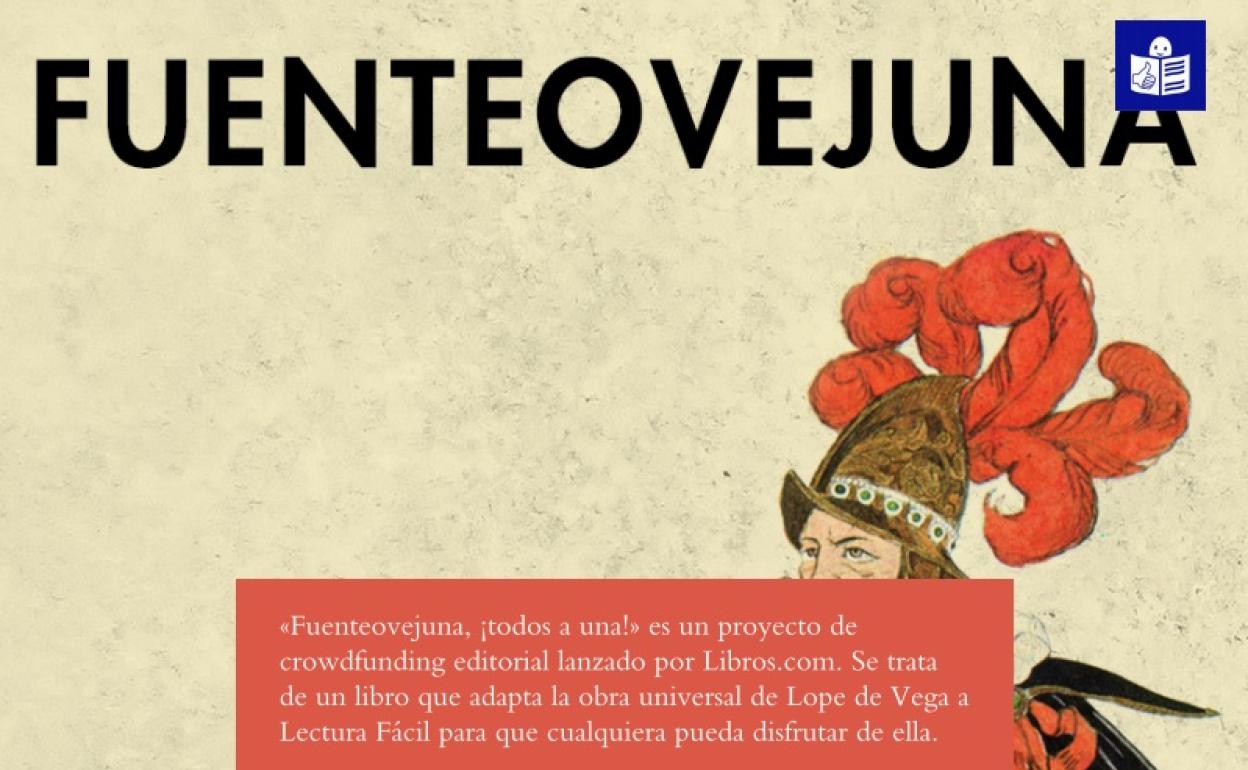 FUENTEOVEJUNA

«Fuenteovejuna, ¡todos a una!» es un proyecto de crowdfunding editorial lanzado por Libros.com. Se trata de un libro que adapta la obra universal de Lope de Vega a Lectura Fácil para que cualquiera pueda disfrutar de ella.